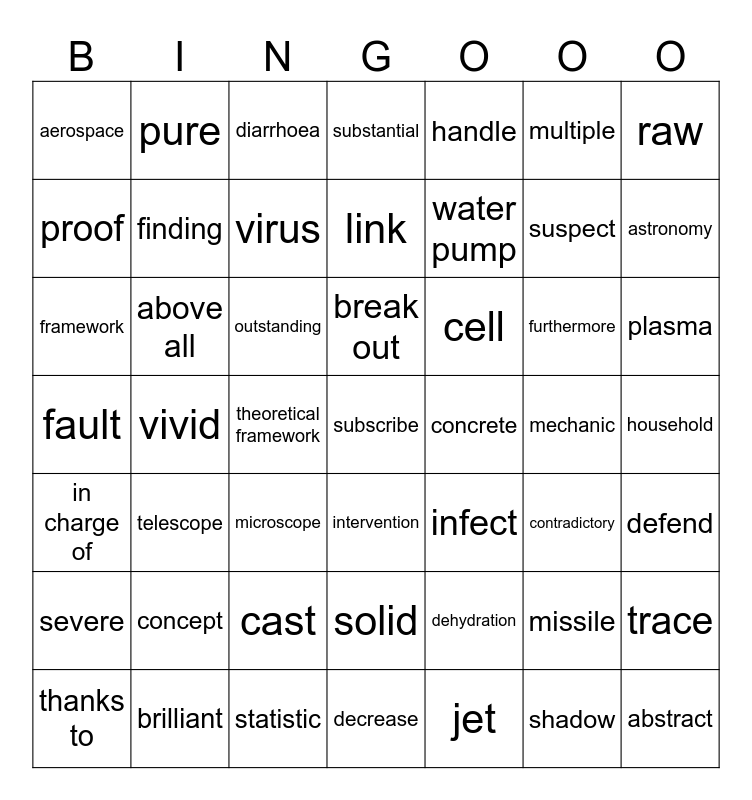 | B | I | N | G | O | O | O |
|---|---|---|---|---|---|---|
| aerospace | pure | diarrhoea | substantial | handle | multiple | raw |
| proof | finding | virus | link | water pump | suspect | astronomy |
| framework | above all | outstanding | break out | cell | furthermore | plasma |
| fault | vivid | theoretical framework | subscribe | concrete | mechanic | household |
| in charge of | telescope | microscope | intervention | infect | contradictory | defend |
| severe | concept | cast | solid | dehydration | missile | trace |
| thanks to | brilliant | statistic | decrease | jet | shadow | abstract |